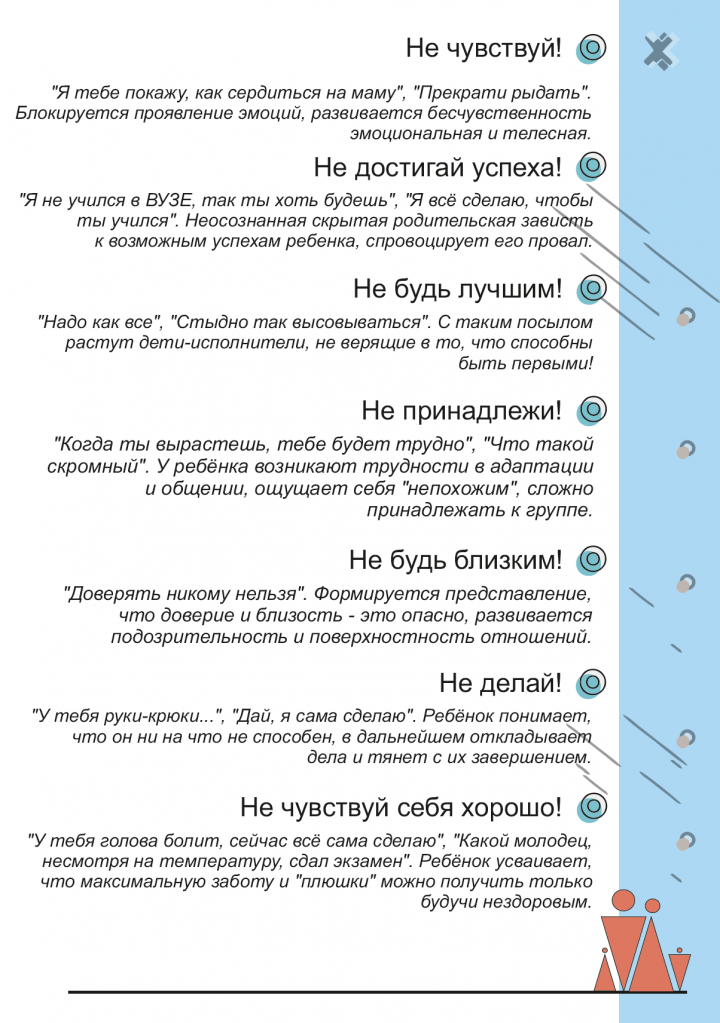 Не чувствуй!

"Я тебе покажу, как сердиться на маму", "Прекрати рыдать". Блокируется проявление эмоций, развивается бесчувственность эмоциональная и телесная.

Не достигай успеха!

"Я не учился в ВУЗЕ, так ты хоть будешь", "Я всё сделаю, чтобы ты учился". Неосознанная скрытая родительская зависть к возможным успехам ребенка, спровоцирует его провал.

Не будь лучшим!

"Надо как все", "Стыдно так высовываться". С таким посылом растут дети-исполнители, не верящие в то, что способны быть первыми!

Не принадлежи!

"Когда ты вырастешь, тебе будет трудно", "Что такой скромный". У ребёнка возникают трудности в адаптации и общении, ощущает себя "непохожим", сложно принадлежать к группе.

Не будь близким!

"Доверять никому нельзя". Формируется представление, что доверие и близость - это опасно, развивается подозрительность и поверхностность отношений.

Не делай!

"У тебя руки-крюки...", "Дай, я сама сделаю". Ребёнок понимает, что он ни на что не способен, в дальнейшем откладывает дела и тянет с их завершением.

Не чувствуй себя хорошо!

"У тебя голова болит, сейчас всё сама сделаю", "Какой молодец, несмотря на температуру, сдал экзамен". Ребёнок усваивает, что максимальную заботу и "плюшки" можно получить только будучи нездоровым.